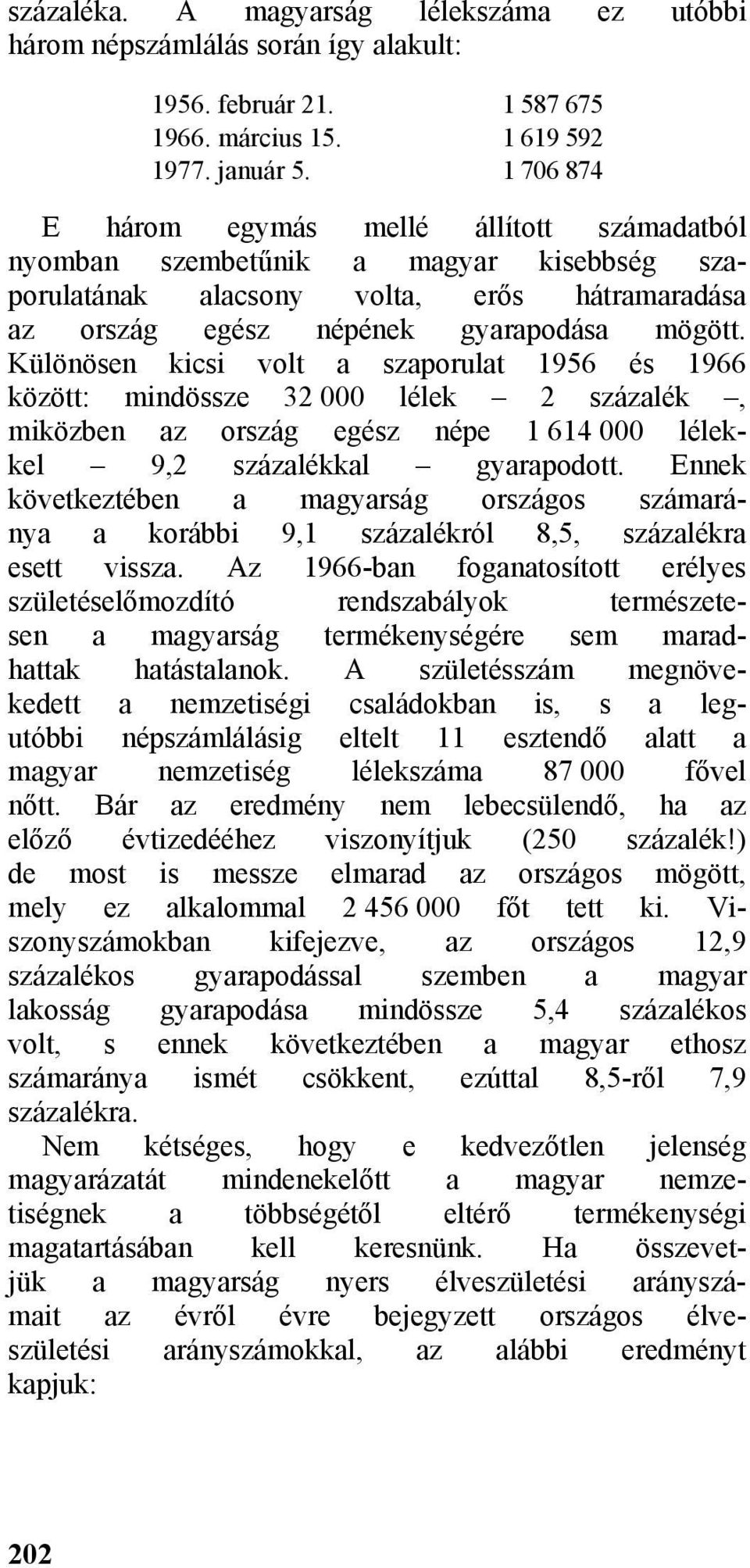 százaléka. A magyarság lélekszáma ez utóbbi három népszámlálás során így alakult:

| | |
|---|---|
| 1956. február 21. | 1 587 675 |
| 1966. március 15. | 1 619 592 |
| 1977. január 5. | 1 706 874 |

E három egymás mellé állított számadatból nyomban szembetűnik a magyar kisebbség szaporulatának alacsony volta, erős hátramaradása az ország egész népének gyarapodása mögött. Különösen kicsi volt a szaporulat 1956 és 1966 között: mindössze 32 000 lélek – 2 százalék –, miközben az ország egész népe 1 614 000 lélekkel – 9,2 százalékkal – gyarapodott. Ennek következtében a magyarság országos számaránya a korábbi 9,1 százalékról 8,5, százalékra esett vissza. Az 1966-ban foganatosított erélyes születéselőmozdító rendszabályok természetesen a magyarság termékenységére sem maradhattak hatástalanok. A születésszám megnövekedett a nemzetiségi családokban is, s a legutóbbi népszámlálásig eltelt 11 esztendő alatt a magyar nemzetiség lélekszáma 87 000 fővel nőtt. Bár az eredmény nem lebecsülendő, ha az előző évtizedééhez viszonyítjuk (250 százalék!) de most is messze elmarad az országos mögött, mely ez alkalommal 2 456 000 főt tett ki. Viszonyszámokban kifejezve, az országos 12,9 százalékos gyarapodással szemben a magyar lakosság gyarapodása mindössze 5,4 százalékos volt, s ennek következtében a magyar ethosz számaránya ismét csökkent, ezúttal 8,5-ről 7,9 százalékra.

Nem kétséges, hogy e kedvezőtlen jelenség magyarázatát mindenekelőtt a magyar nemzetiségnek a többségétől eltérő termékenységi magatartásában kell keresnünk. Ha összevetjük a magyarság nyers élveszületési arányszámait az évről évre bejegyzett országos élveszületési arányszámokkal, az alábbi eredményt kapjuk:

202